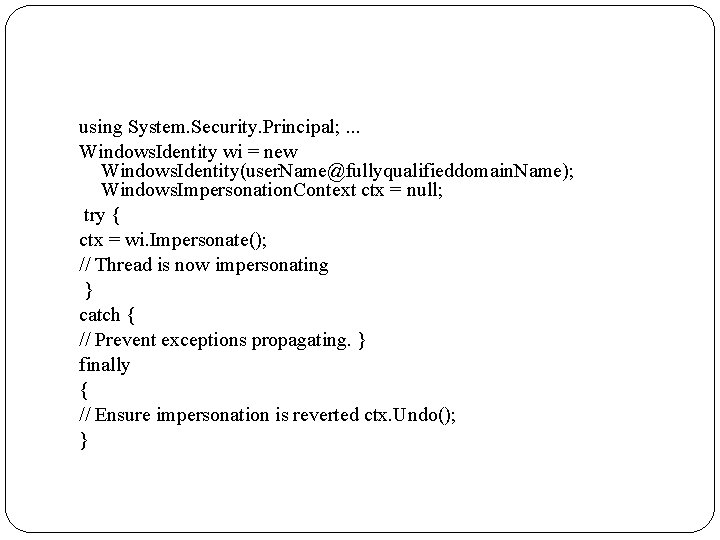 using System.Security.Principal; ...

WindowsIdentity wi = new
WindowsIdentity(userName@fullyqualifieddomainName);
WindowsImpersonationContext ctx = null;

try {

ctx = wi.Impersonate();

// Thread is now impersonating

}

catch {

// Prevent exceptions propagating. }

finally

{

// Ensure impersonation is reverted ctx.Undo();

}